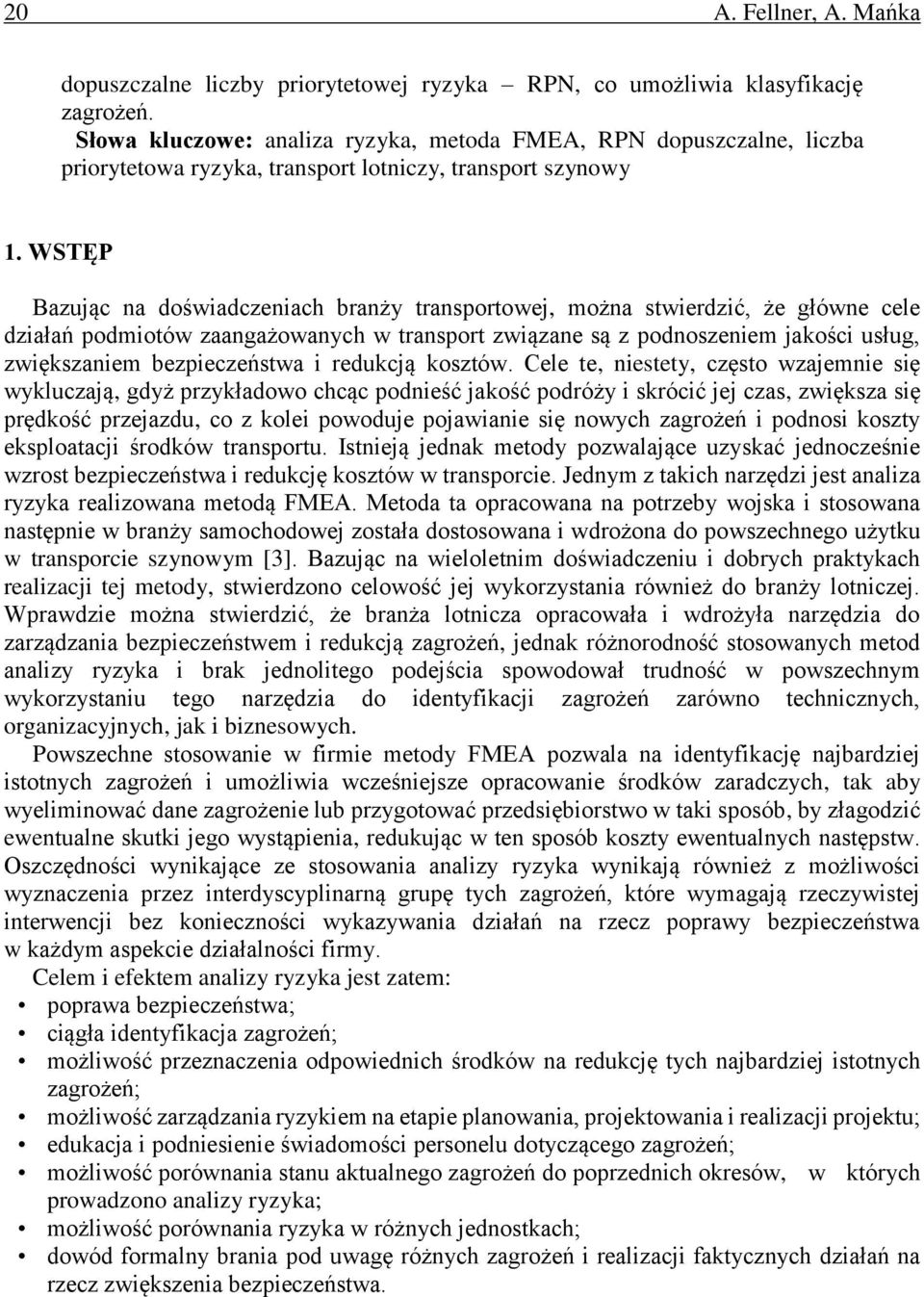 20 A. Fellner, A. Mańka

dopuszczalne liczby priorytetowej ryzyka – RPN, co umożliwia klasyfikację zagrożeń.

Słowa kluczowe: analiza ryzyka, metoda FMEA, RPN dopuszczalne, liczba priorytetowa ryzyka, transport lotniczy, transport szynowy

1. WSTĘP

Bazując na doświadczeniach branży transportowej, można stwierdzić, że główne cele działań podmiotów zaangażowanych w transport związane są z podnoszeniem jakości usług, zwiększaniem bezpieczeństwa i redukcją kosztów. Cele te, niestety, często wzajemnie się wykluczają, gdyż przykładowo chcąc podnieść jakość podróży i skrócić jej czas, zwiększa się prędkość przejazdu, co z kolei powoduje pojawianie się nowych zagrożeń i podnosi koszty eksploatacji środków transportu. Istnieją jednak metody pozwalające uzyskać jednocześnie wzrost bezpieczeństwa i redukcję kosztów w transporcie. Jednym z takich narzędzi jest analiza ryzyka realizowana metodą FMEA. Metoda ta opracowana na potrzeby wojska i stosowana następnie w branży samochodowej została dostosowana i wdrożona do powszechnego użytku w transporcie szynowym [3]. Bazując na wieloletnim doświadczeniu i dobrych praktykach realizacji tej metody, stwierdzono celowość jej wykorzystania również do branży lotniczej. Wprawdzie można stwierdzić, że branża lotnicza opracowała i wdrożyła narzędzia do zarządzania bezpieczeństwem i redukcją zagrożeń, jednak różnorodność stosowanych metod analizy ryzyka i brak jednolitego podejścia spowodował trudność w powszechnym wykorzystaniu tego narzędzia do identyfikacji zagrożeń zarówno technicznych, organizacyjnych, jak i biznesowych.

Powszechne stosowanie w firmie metody FMEA pozwala na identyfikację najbardziej istotnych zagrożeń i umożliwia wcześniejsze opracowanie środków zaradczych, tak aby wyeliminować dane zagrożenie lub przygotować przedsiębiorstwo w taki sposób, by złagodzić ewentualne skutki jego wystąpienia, redukując w ten sposób koszty ewentualnych następstw. Oszczędności wynikające ze stosowania analizy ryzyka wynikają również z możliwości wyznaczenia przez interdyscyplinarną grupę tych zagrożeń, które wymagają rzeczywistej interwencji bez konieczności wykazywania działań na rzecz poprawy bezpieczeństwa w każdym aspekcie działalności firmy.

Celem i efektem analizy ryzyka jest zatem:
• poprawa bezpieczeństwa;
• ciągła identyfikacja zagrożeń;
• możliwość przeznaczenia odpowiednich środków na redukcję tych najbardziej istotnych zagrożeń;
• możliwość zarządzania ryzykiem na etapie planowania, projektowania i realizacji projektu;
• edukacja i podniesienie świadomości personelu dotyczącego zagrożeń;
• możliwość porównania stanu aktualnego zagrożeń do poprzednich okresów, w których prowadzono analizy ryzyka;
• możliwość porównania ryzyka w różnych jednostkach;
• dowód formalny brania pod uwagę różnych zagrożeń i realizacji faktycznych działań na rzecz zwiększenia bezpieczeństwa.